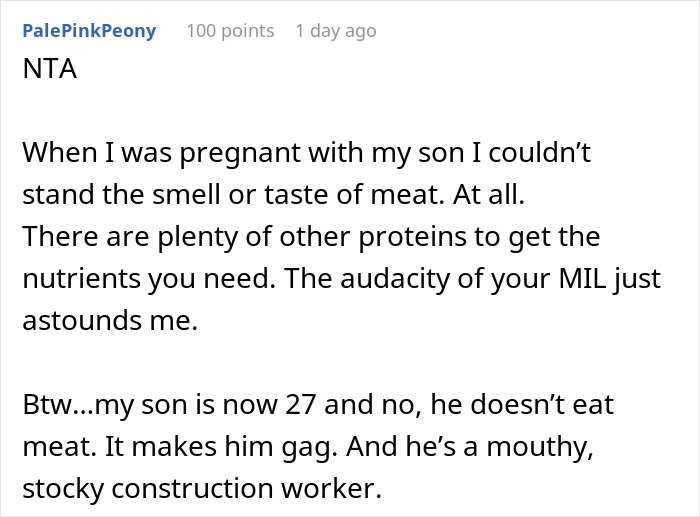 PalePinkPeony 100 points 1 day ago

NTA

When I was pregnant with my son I couldn’t stand the smell or taste of meat. At all.
There are plenty of other proteins to get the nutrients you need. The audacity of your MIL just astounds me.

Btw...my son is now 27 and no, he doesn’t eat meat. It makes him gag. And he’s a mouthy, stocky construction worker.